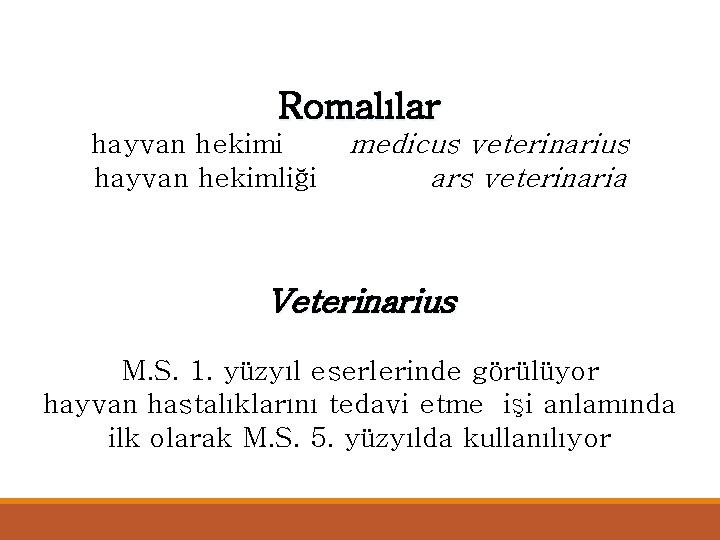 Romalılar

hayvan hekimi medicus veterinarius
hayvan hekimliği ars veterinaria

Veterinarius

M.S. 1. yüzyıl eserlerinde görülüyor
hayvan hastalıklarını tedavi etme işi anlamında
ilk olarak M.S. 5. yüzyılda kullanılıyor